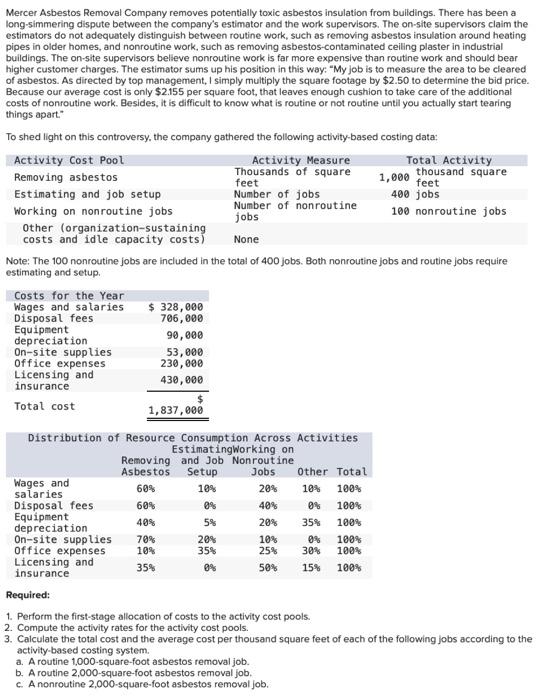 Mercer Asbestos Removal Company removes potentially toxic asbestos insulation from buildings. There has been a long-simmering dispute between the company's estimator and the work supervisors. The on-site supervisors claim the estimators do not adequately distinguish between routine work, such as removing asbestos insulation around heating pipes in older homes, and nonroutine work, such as removing asbestos-contaminated ceiling plaster in industrial buildings. The on-site supervisors believe nonroutine work is far more expensive than routine work and should bear higher customer charges. The estimator sums up his position in this way: "My job is to measure the area to be cleared of asbestos. As directed by top management, I simply multiply the square footage by $2.50 to determine the bid price. Because our average cost is only $2.155 per square foot, that leaves enough cushion to take care of the additional costs of nonroutine work. Besides, it is difficult to know what is routine or not routine until you actually start tearing things apart."

To shed light on this controversy, the company gathered the following activity-based costing data:

| Activity Cost Pool | Activity Measure | Total Activity |
|---|---|---|
| Removing asbestos | Thousands of square feet | 1,000 thousand square feet |
| Estimating and job setup | Number of jobs | 400 jobs |
| Working on nonroutine jobs | Number of nonroutine jobs | 100 nonroutine jobs |
| Other (organization-sustaining costs and idle capacity costs) | None | |

Note: The 100 nonroutine jobs are included in the total of 400 jobs. Both nonroutine jobs and routine jobs require estimating and setup.

| Costs for the Year | |
|---|---|
| Wages and salaries | $ 328,000 |
| Disposal fees | 706,000 |
| Equipment depreciation | 90,000 |
| On-site supplies | 53,000 |
| Office expenses | 230,000 |
| Licensing and insurance | 430,000 |
| Total cost | $ 1,837,000 |

Distribution of Resource Consumption Across Activities

| | Removing Asbestos | Estimating and Job Setup | Working on Nonroutine Jobs | Other | Total |
|---|---|---|---|---|---|
| Wages and salaries | 60% | 10% | 20% | 10% | 100% |
| Disposal fees | 60% | 0% | 40% | 0% | 100% |
| Equipment depreciation | 40% | 5% | 20% | 35% | 100% |
| On-site supplies | 70% | 20% | 10% | 0% | 100% |
| Office expenses | 10% | 35% | 25% | 30% | 100% |
| Licensing and insurance | 35% | 0% | 50% | 15% | 100% |

Required:

1. Perform the first-stage allocation of costs to the activity cost pools.
2. Compute the activity rates for the activity cost pools.
3. Calculate the total cost and the average cost per thousand square feet of each of the following jobs according to the activity-based costing system.
a. A routine 1,000-square-foot asbestos removal job.
b. A routine 2,000-square-foot asbestos removal job.
c. A nonroutine 2,000-square-foot asbestos removal job.